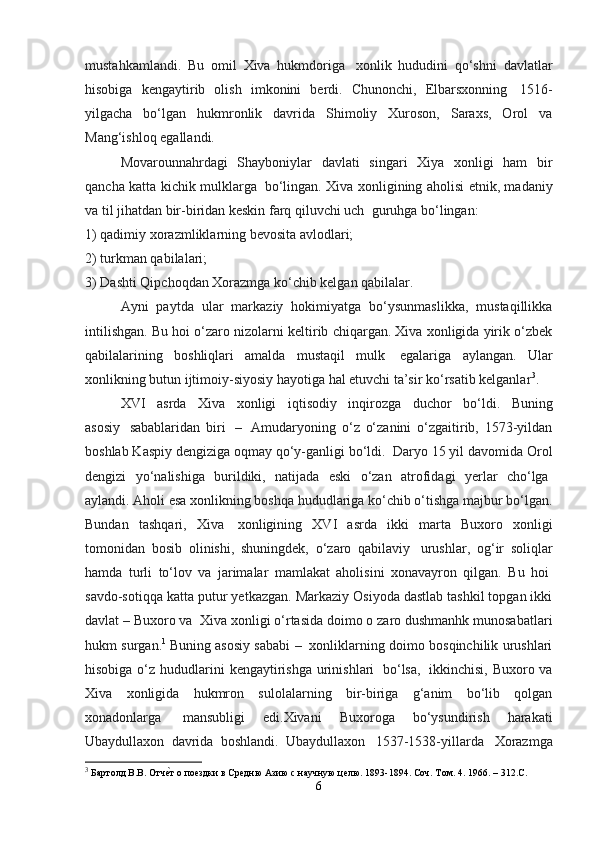 mustahkamlandi. Bu omil Xiva hukmdoriga xonlik hududini qo‘shni davlatlar hisobiga kengaytirib olish imkonini berdi. Chunonchi, Elbarsxonning 1516-yilgacha bo‘lgan hukmronlik davrida Shimoliy Xuroson, Saraxs, Orol va Mang‘ishloq egallandi.

Movarounnahrdagi Shayboniylar davlati singari Xiya xonligi ham bir qancha katta kichik mulklarga bo‘lingan. Xiva xonligining aholisi etnik, madaniy va til jihatdan bir-biridan keskin farq qiluvchi uch guruhga bo‘lingan:

1) qadimiy xorazmliklarning bevosita avlodlari;

2) turkman qabilalari;

3) Dashti Qipchoqdan Xorazmga ko‘chib kelgan qabilalar.

Ayni paytda ular markaziy hokimiyatga bo‘ysunmaslikka, mustaqillikka intilishgan. Bu hoi o‘zaro nizolarni keltirib chiqargan. Xiva xonligida yirik o‘zbek qabilalarining boshliqlari amalda mustaqil mulk egalariga aylangan. Ular xonlikning butun ijtimoiy-siyosiy hayotiga hal etuvchi ta’sir ko‘rsatib kelganlar$^3$.

XVI asrda Xiva xonligi iqtisodiy inqirozga duchor bo‘ldi. Buning asosiy sabablaridan biri – Amudaryoning o‘z o‘zanini o‘zgaitirib, 1573-yildan boshlab Kaspiy dengiziga oqmay qo‘y-ganligi bo‘ldi. Daryo 15 yil davomida Orol dengizi yo‘nalishiga burildiki, natijada eski o‘zan atrofidagi yerlar cho‘lga aylandi. Aholi esa xonlikning boshqa hududlariga ko‘chib o‘tishga majbur bo‘lgan. Bundan tashqari, Xiva xonligining XVI asrda ikki marta Buxoro xonligi tomonidan bosib olinishi, shuningdek, o‘zaro qabilaviy urushlar, og‘ir soliqlar hamda turli to‘lov va jarimalar mamlakat aholisini xonavayron qilgan. Bu hoi savdo-sotiqqa katta putur yetkazgan. Markaziy Osiyoda dastlab tashkil topgan ikki davlat – Buxoro va Xiva xonligi o‘rtasida doimo o zaro dushmanhk munosabatlari hukm surgan.$^1$ Buning asosiy sababi – xonliklarning doimo bosqinchilik urushlari hisobiga o‘z hududlarini kengaytirishga urinishlari bo‘lsa, ikkinchisi, Buxoro va Xiva xonligida hukmron sulolalarning bir-biriga g‘anim bo‘lib qolgan xonadonlarga mansubligi edi.Xivani Buxoroga bo‘ysundirish harakati Ubaydullaxon davrida boshlandi. Ubaydullaxon 1537-1538-yillarda Xorazmga

$^3$ Бартолд В.В. Отчет о поездки в Средню Азию с научную целю. 1893-1894. Соч. Том. 4. 1966. – 312.С.

6